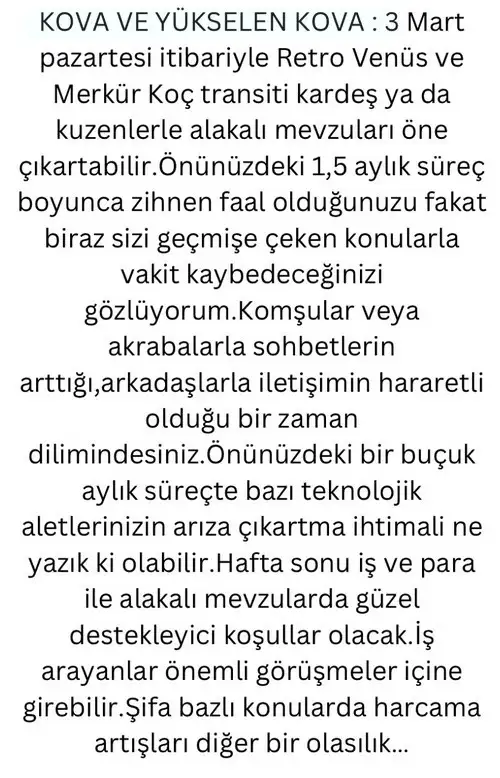 KOVA VE YÜKSELEN KOVA : 3 Mart pazartesi itibariyle Retro Venüs ve Merkür Koç transiti kardeş ya da kuzenlerle alakalı mevzuları öne çıkartabilir.Önünüzdeki 1,5 aylık süreç boyunca zihnen faal olduğunuzu fakat biraz sizi geçmişe çeken konularla vakit kaybedeceğinizi gözlüyorum.Komşular veya akrabalarla sohbetlerin arttığı,arkadaşlarla iletişimin hararetli olduğu bir zaman dilimindesiniz.Önünüzdeki bir buçuk aylık süreçte bazı teknolojik aletlerinizin arıza çıkartma ihtimali ne yazık ki olabilir.Hafta sonu iş ve para ile alakalı mevzularda güzel destekleyici koşullar olacak.İş arayanlar önemli görüşmeler içine girebilir.Şifa bazlı konularda harcama artışları diğer bir olasılık...